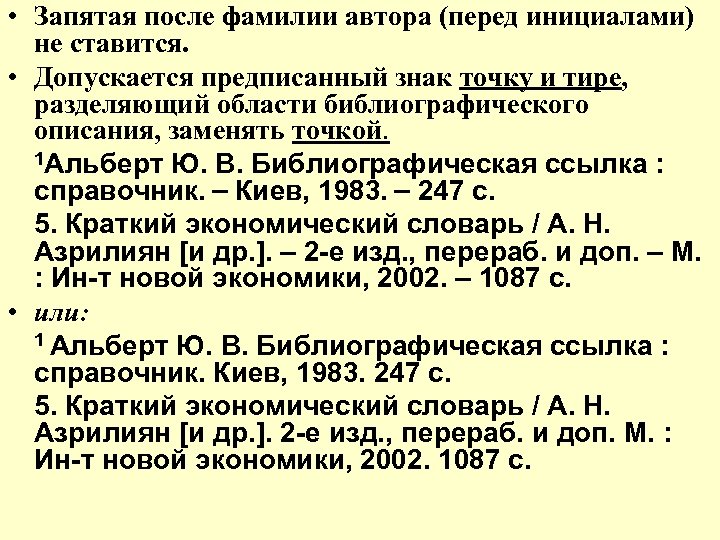 • Запятая после фамилии автора (перед инициалами) не ставится.

• Допускается предписанный знак точку и тире, разделяющий области библиографического описания, заменять точкой.

$^1$Альберт Ю. В. Библиографическая ссылка : справочник. – Киев, 1983. – 247 с.

5. Краткий экономический словарь / А. Н. Азрилиян [и др.]. – 2-е изд., перераб. и доп. – М. : Ин-т новой экономики, 2002. – 1087 с.

• или:

$^1$ Альберт Ю. В. Библиографическая ссылка : справочник. Киев, 1983. 247 с.

5. Краткий экономический словарь / А. Н. Азрилиян [и др.]. 2-е изд., перераб. и доп. М. : Ин-т новой экономики, 2002. 1087 с.